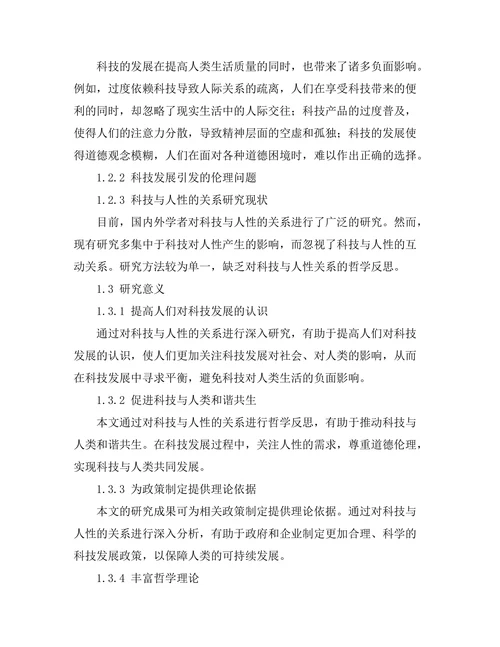 科技的发展在提高人类生活质量的同时，也带来了诸多负面影响。例如，过度依赖科技导致人际关系的疏离，人们在享受科技带来的便利的同时，却忽略了现实生活中的人际交往；科技产品的过度普及，使得人们的注意力分散，导致精神层面的空虚和孤独；科技的发展使得道德观念模糊，人们在面对各种道德困境时，难以作出正确的选择。

1.2.2 科技发展引发的伦理问题

1.2.3 科技与人性的关系研究现状

目前，国内外学者对科技与人性的关系进行了广泛的研究。然而，现有研究多集中于科技对人性产生的影响，而忽视了科技与人性的互动关系。研究方法较为单一，缺乏对科技与人性关系的哲学反思。

1.3 研究意义

1.3.1 提高人们对科技发展的认识

通过对科技与人性的关系进行深入研究，有助于提高人们对科技发展的认识，使人们更加关注科技发展对社会、对人类的影响，从而在科技发展中寻求平衡，避免科技对人类生活的负面影响。

1.3.2 促进科技与人类和谐共生

本文通过对科技与人性的关系进行哲学反思，有助于推动科技与人类和谐共生。在科技发展过程中，关注人性的需求，尊重道德伦理，实现科技与人类共同发展。

1.3.3 为政策制定提供理论依据

本文的研究成果可为相关政策制定提供理论依据。通过对科技与人性的关系进行深入分析，有助于政府和企业制定更加合理、科学的科技发展政策，以保障人类的可持续发展。

1.3.4 丰富哲学理论